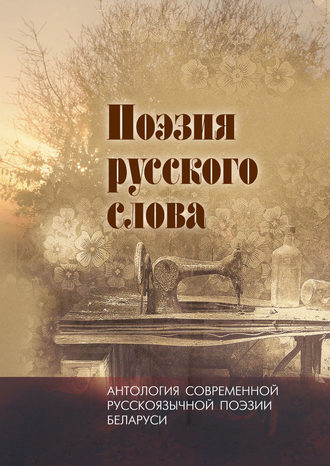 Поэзия русского слова

АНТОЛОГИЯ СОВРЕМЕННОЙ РУССКОЯЗЫЧНОЙ ПОЭЗИИ БЕЛАРУСИ